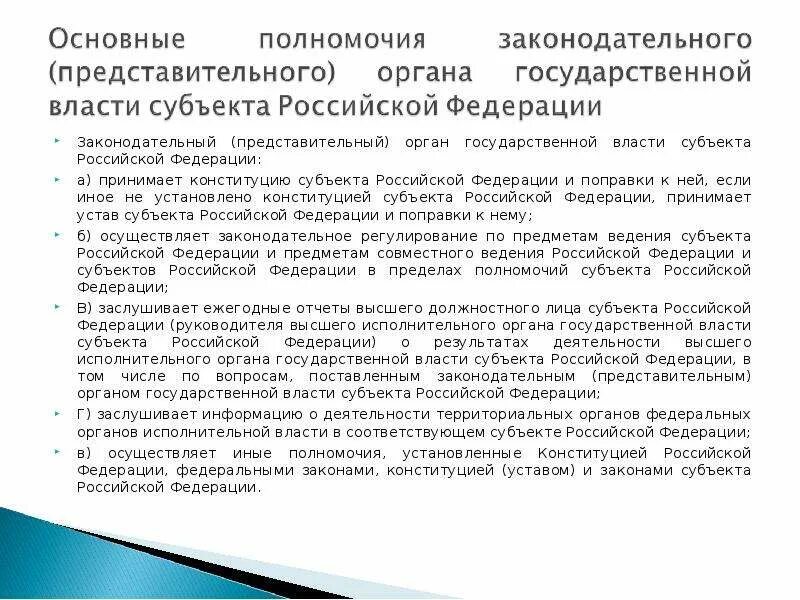 Основные полномочия законодательного (представительного) органа государственной власти субъекта Российской Федерации

Законодательный (представительный) орган государственной власти субъекта Российской Федерации:

а) принимает конституцию субъекта Российской Федерации и поправки к ней, если иное не установлено конституцией субъекта Российской Федерации, принимает устав субъекта Российской Федерации и поправки к нему;

б) осуществляет законодательное регулирование по предметам ведения субъекта Российской Федерации и предметам совместного ведения Российской Федерации и субъектов Российской Федерации в пределах полномочий субъекта Российской Федерации;

В) заслушивает ежегодные отчеты высшего должностного лица субъекта Российской Федерации (руководителя высшего исполнительного органа государственной власти субъекта Российской Федерации) о результатах деятельности высшего исполнительного органа государственной власти субъекта Российской Федерации, в том числе по вопросам, поставленным законодательным (представительным) органом государственной власти субъекта Российской Федерации;

Г) заслушивает информацию о деятельности территориальных органов федеральных органов исполнительной власти в соответствующем субъекте Российской Федерации;

в) осуществляет иные полномочия, установленные Конституцией Российской Федерации, федеральными законами, конституцией (уставом) и законами субъекта Российской Федерации.